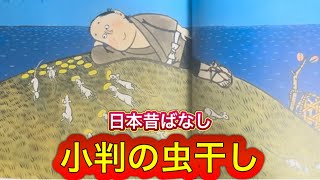 日本昔ばなし

小判の虫干し